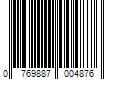 0 769887 004876